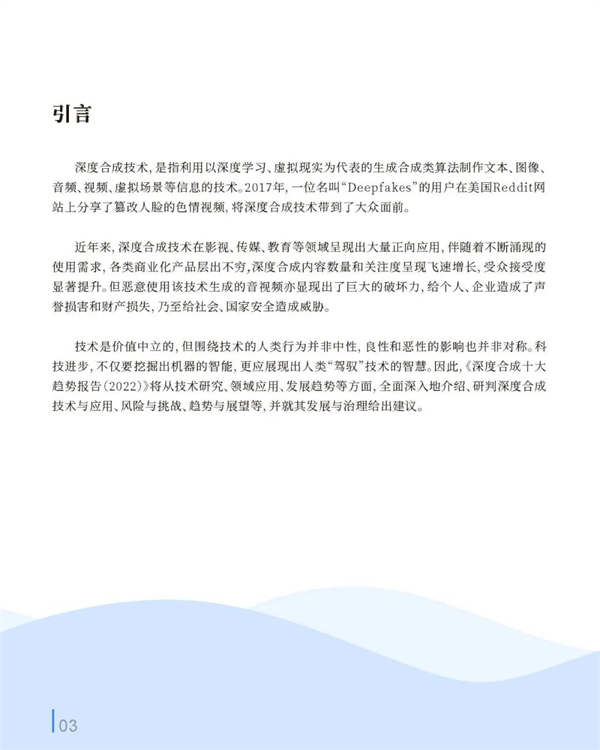 引言

深度合成技术，是指利用以深度学习、虚拟现实为代表的生成合成类算法制作文本、图像、音频、视频、虚拟场景等信息的技术。2017年，一位名叫“Deepfakes”的用户在美国Reddit网站上分享了篡改人脸的色情视频，将深度合成技术带到了大众面前。

近年来，深度合成技术在影视、传媒、教育等领域呈现出大量正向应用，伴随着不断涌现的使用需求，各类商业化产品层出不穷，深度合成内容数量和关注度呈现飞速增长，受众接受度显著提升。但恶意使用该技术生成的音视频亦显现出了巨大的破坏力，给个人、企业造成了声誉损害和财产损失，乃至给社会、国家安全造成威胁。

技术是价值中立的，但围绕技术的人类行为并非中性，良性和恶性的影响也并非对称。科技进步，不仅要挖掘出机器的智能，更应展现出人类“驾驭”技术的智慧。因此，《深度合成十大趋势报告（2022）》将从技术研究、领域应用、发展趋势等方面，全面深入地介绍、研判深度合成技术与应用、风险与挑战、趋势与展望等，并就其发展与治理给出建议。

03